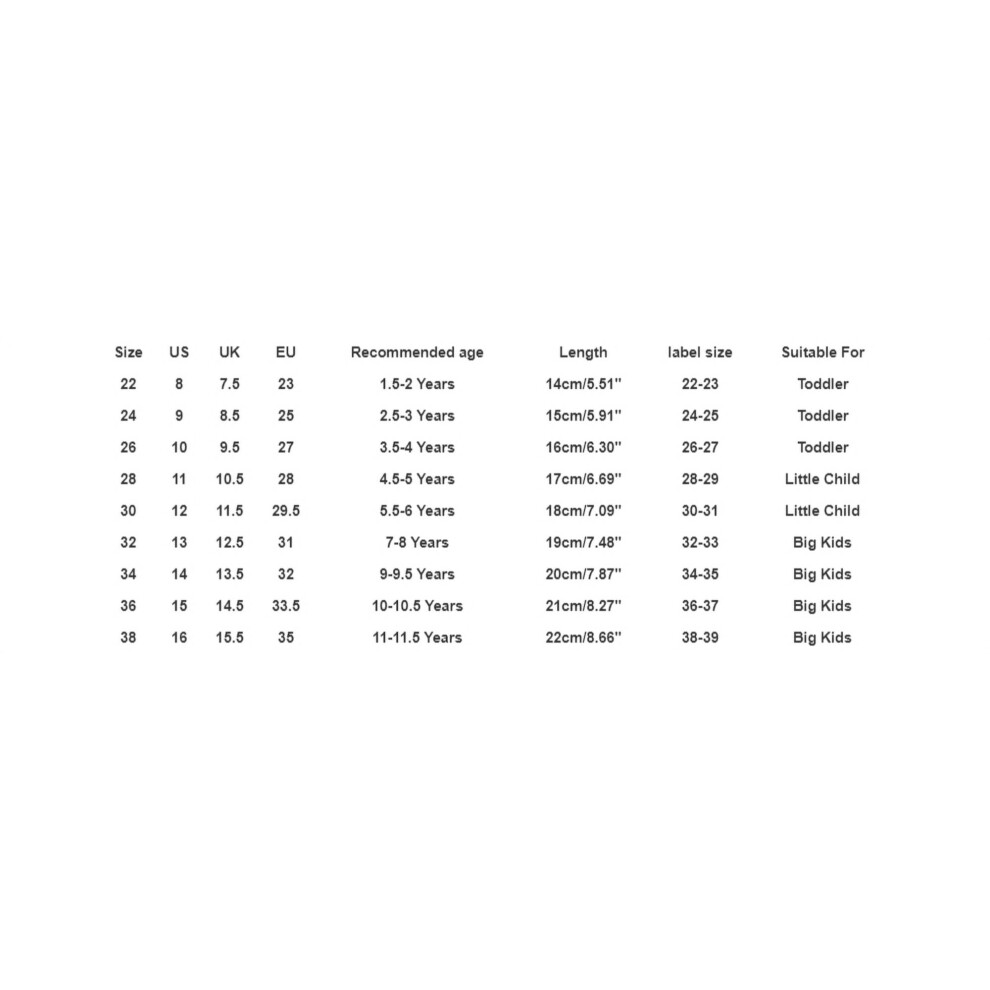 | Size | US | UK | EU | Recommended age | Length | label size | Suitable For |
|---|---|---|---|---|---|---|---|
| 22 | 8 | 7.5 | 23 | 1.5-2 Years | 14cm/5.51'' | 22-23 | Toddler |
| 24 | 9 | 8.5 | 25 | 2.5-3 Years | 15cm/5.91'' | 24-25 | Toddler |
| 26 | 10 | 9.5 | 27 | 3.5-4 Years | 16cm/6.30'' | 26-27 | Toddler |
| 28 | 11 | 10.5 | 28 | 4.5-5 Years | 17cm/6.69'' | 28-29 | Little Child |
| 30 | 12 | 11.5 | 29.5 | 5.5-6 Years | 18cm/7.09'' | 30-31 | Little Child |
| 32 | 13 | 12.5 | 31 | 7-8 Years | 19cm/7.48'' | 32-33 | Big Kids |
| 34 | 14 | 13.5 | 32 | 9-9.5 Years | 20cm/7.87'' | 34-35 | Big Kids |
| 36 | 15 | 14.5 | 33.5 | 10-10.5 Years | 21cm/8.27'' | 36-37 | Big Kids |
| 38 | 16 | 15.5 | 35 | 11-11.5 Years | 22cm/8.66'' | 38-39 | Big Kids |